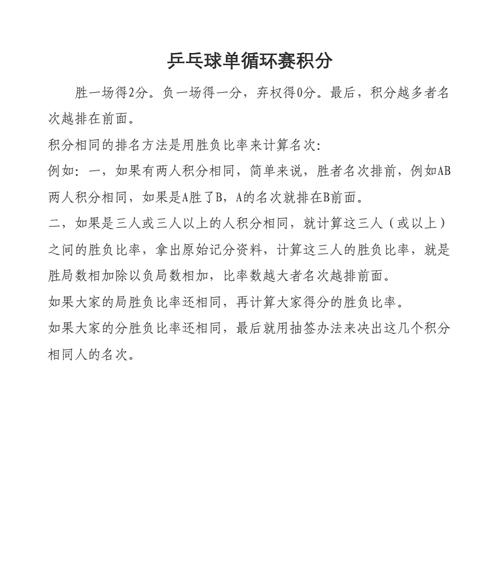 乒乓球单循环赛积分

胜一场得2分。负一场得一分，弃权得0分。最后，积分越多者名次越排在前面。

积分相同的排名方法是用胜负比率来计算名次：

例如：一，如果有两人积分相同，简单来说，胜者名次排前，例如AB两人积分相同，如果是A胜了B，A的名次就排在B前面。

二，如果是三人或三人以上的人积分相同，就计算这三人（或以上）之间的胜负比率，拿出原始记分资料，计算这三人的胜负比率，就是胜局数相加除以负局数相加，比率数越大者名次越排前面。

如果大家的局胜负比率还相同，再计算大家得分的胜负比率。

如果大家的分胜负比率还相同，最后就用抽签办法来决出这几个积分相同人的名次。